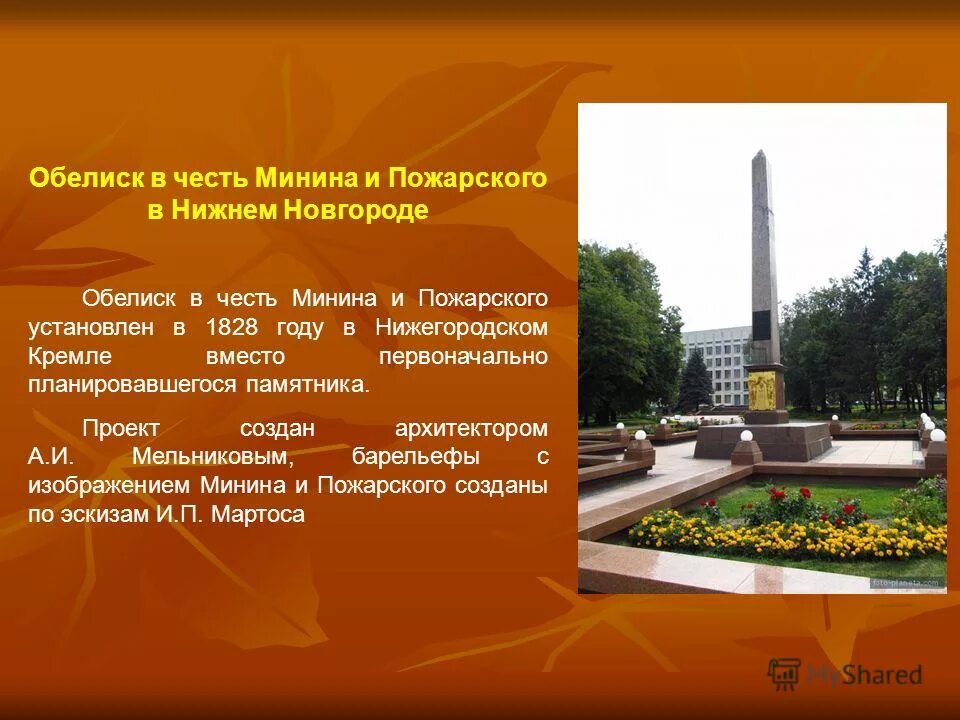 Обелиск в честь Минина и Пожарского в Нижнем Новгороде

Обелиск в честь Минина и Пожарского установлен в 1828 году в Нижегородском Кремле вместо первоначально планировавшегося памятника.

Проект создан архитектором А.И. Мельниковым, барельефы с изображением Минина и Пожарского созданы по эскизам И.П. Мартоса

foto-planeta.com

MyShared